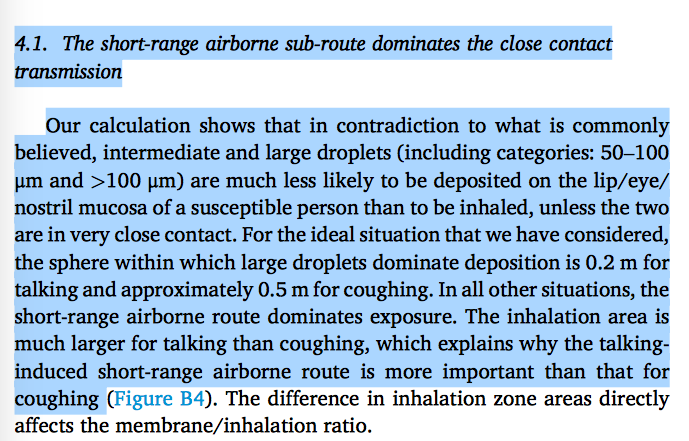 4.1. The short-range airborne sub-route dominates the close contact transmission

Our calculation shows that in contradiction to what is commonly believed, intermediate and large droplets (including categories: 50–100 μm and >100 μm) are much less likely to be deposited on the lip/eye/nostril mucosa of a susceptible person than to be inhaled, unless the two are in very close contact. For the ideal situation that we have considered, the sphere within which large droplets dominate deposition is 0.2 m for talking and approximately 0.5 m for coughing. In all other situations, the short-range airborne route dominates exposure. The inhalation area is much larger for talking than coughing, which explains why the talking-induced short-range airborne route is more important than that for coughing (Figure B4). The difference in inhalation zone areas directly affects the membrane/inhalation ratio.